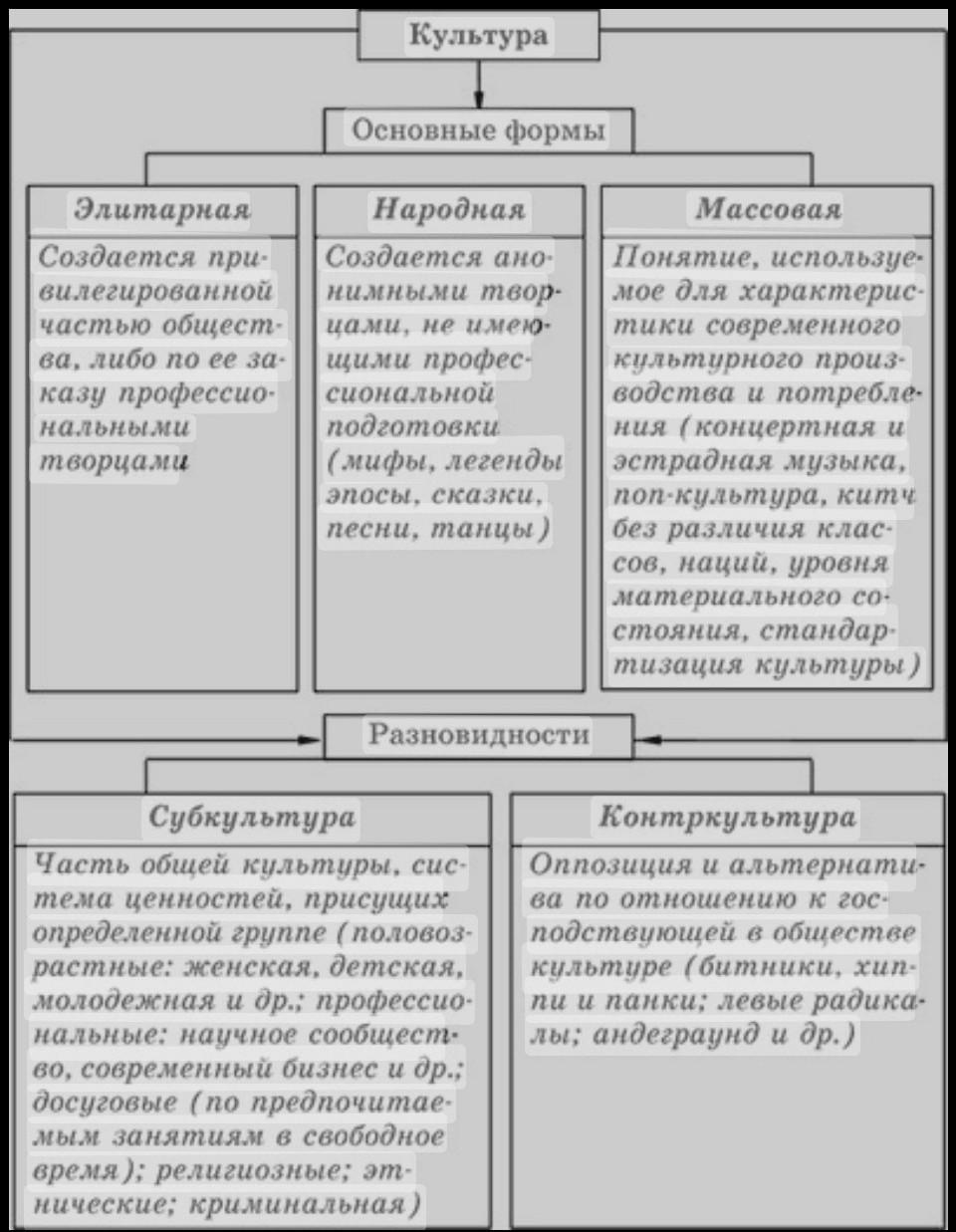 Культура

Основные формы

Элитарная

Создается привилегированной частью общества, либо по ее заказу профессиональными творцами

Народная

Создается анонимными творцами, не имеющими профессиональной подготовки (мифы, легенды эпосы, сказки, песни, танцы)

Массовая

Понятие, используемое для характеристики современного культурного производства и потребления (концертная и эстрадная музыка, поп-культура, китч без различия классов, наций, уровня материального состояния, стандартизация культуры)

Разновидности

Субкультура

Часть общей культуры, система ценностей, присущих определенной группе (половозрастные: женская, детская, молодежная и др.; профессиональные: научное сообщество, современный бизнес и др.; досуговые (по предпочитаемым занятиям в свободное время); религиозные; этнические; криминальная)

Контркультура

Оппозиция и альтернатива по отношению к господствующей в обществе культуре (битники, хиппи и панки; левые радикалы; андеграунд и др.)